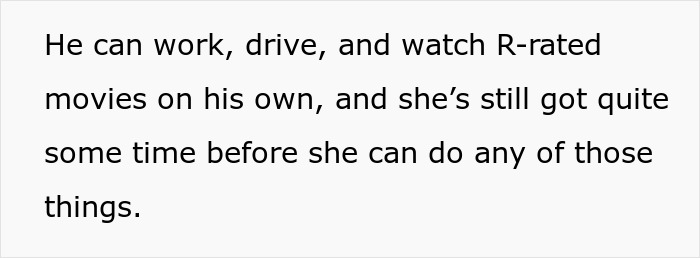 He can work, drive, and watch R-rated movies on his own, and she’s still got quite some time before she can do any of those things.